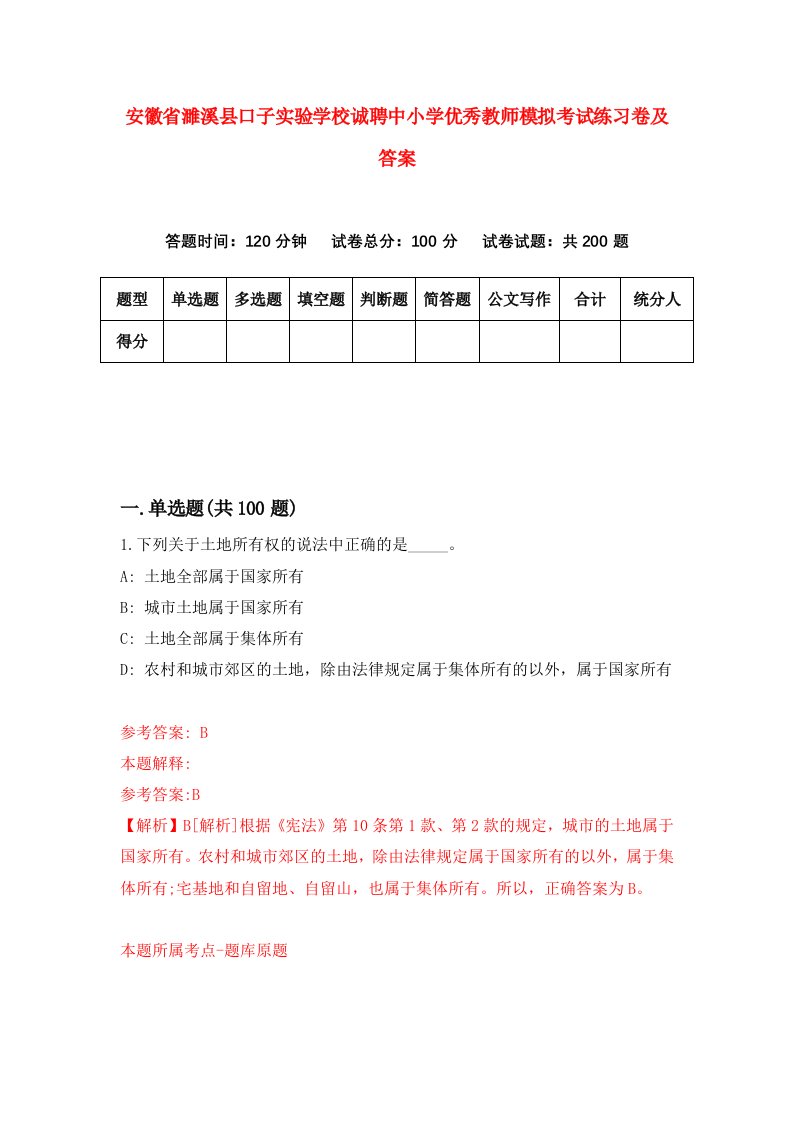 安徽省濉溪县口子实验学校诚聘中小学优秀教师模拟考试练习卷及答案

答题时间：120 分钟　试卷总分：100 分　试卷试题：共 200 题

| 题型 | 单选题 | 多选题 | 填空题 | 判断题 | 简答题 | 公文写作 | 合计 | 统分人 |
|---|---|---|---|---|---|---|---|---|
| 得分 | | | | | | | | |

一.单选题(共 100 题)

1.下列关于土地所有权的说法中正确的是_____。

A: 土地全部属于国家所有

B: 城市土地属于国家所有

C: 土地全部属于集体所有

D: 农村和城市郊区的土地，除由法律规定属于集体所有的以外，属于国家所有

参考答案: B

本题解释:

参考答案:B

【解析】B[解析]根据《宪法》第 10 条第 1 款、第 2 款的规定，城市的土地属于国家所有。农村和城市郊区的土地，除由法律规定属于国家所有的以外，属于集体所有;宅基地和自留地、自留山，也属于集体所有。所以，正确答案为 B。

本题所属考点-题库原题